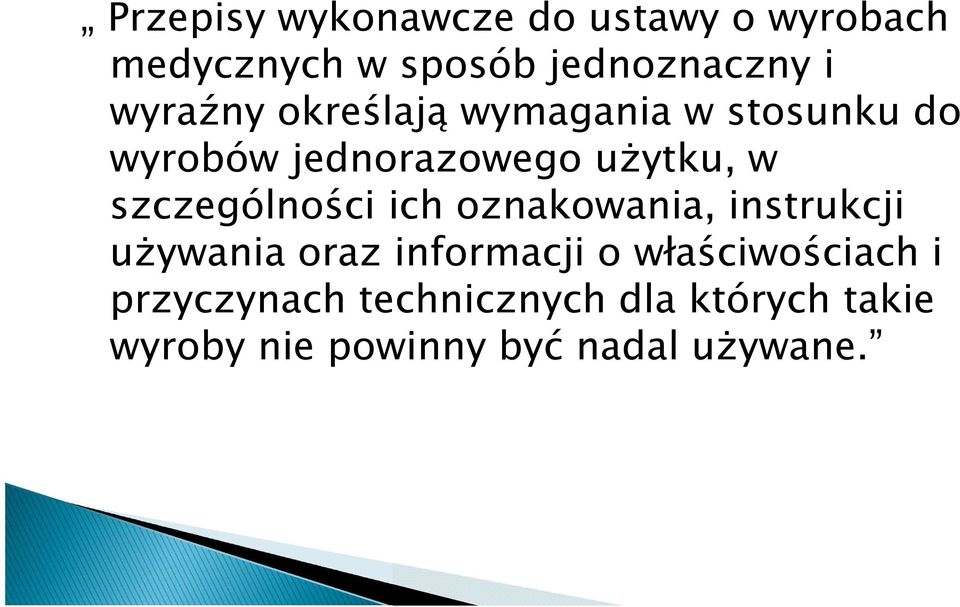 „ Przepisy wykonawcze do ustawy o wyrobach medycznych w sposób jednoznaczny i wyraźny określają wymagania w stosunku do wyrobów jednorazowego użytku, w szczególności ich oznakowania, instrukcji używania oraz informacji o właściwościach i przyczynach technicznych dla których takie wyroby nie powinny być nadal używane.”